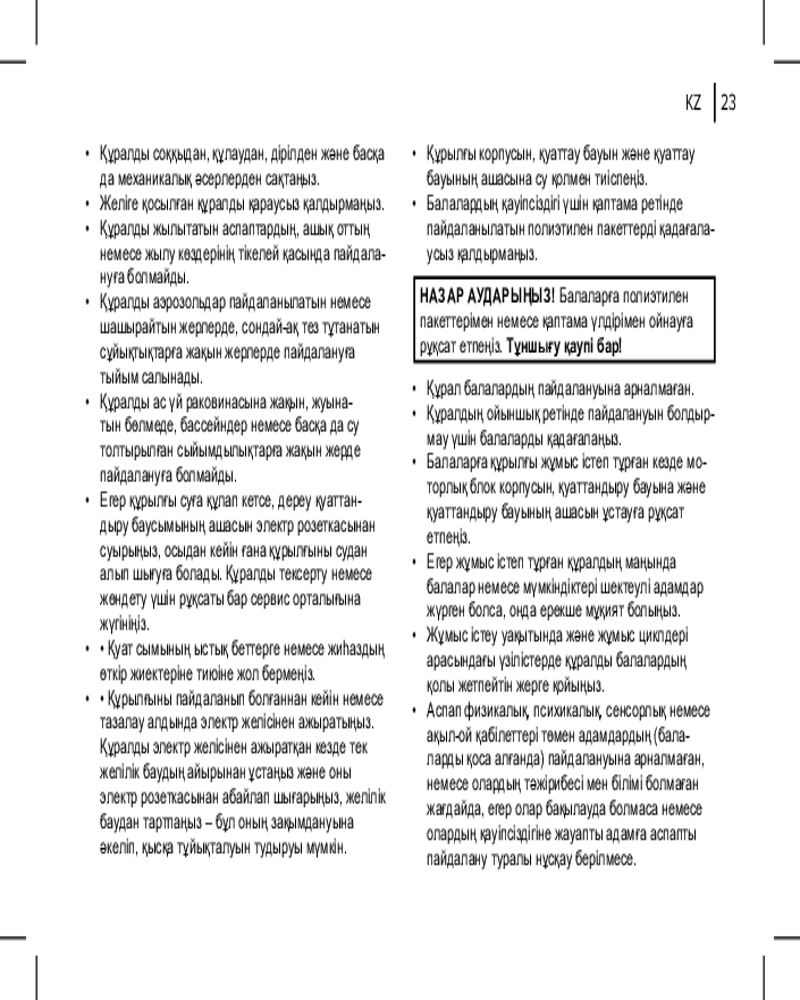 KZ 23

• Құралды соққыдан, құлаудан, дірілден және басқа да механикалық әсерлерден сақтаңыз.
• Желіге қосылған құралды қараусыз қалдырмаңыз.
• Құралды жылытатын аспаптардың, ашық оттың немесе жылу көздерінің тікелей қасында пайдалануға болмайды.
• Құралды аэрозольдар пайдаланылатын немесе шашырайтын жерлерде, сондай-ақ тез тұтанатын сұйықтықтарға жақын жерлерде пайдалануға тыйым салынады.
• Құралды ас үй раковинасына жақын, жуынатын бөлмеде, бассейндер немесе басқа да су толтырылған сыйымдылықтарға жақын жерде пайдалануға болмайды.
• Егер құрылғы суға құлап кетсе, дереу қуаттандыру баусымының ашасын электр розеткасынан суырыңыз, осыдан кейін ғана құрылғыны судан алып шығуға болады. Құралды тексерту немесе жөндету үшін рұқсаты бар сервис орталығына жүгініңіз.
• • Қуат сымының ыстық беттерге немесе жиһаздың өткір жиектеріне тиюіне жол бермеңіз.
• • Құрылғыны пайдаланып болғаннан кейін немесе тазалау алдында электр желісінен ажыратыңыз. Құралды электр желісінен ажыратқан кезде тек желілік баудың айырынан ұстаңыз және оны электр розеткасынан абайлап шығарыңыз, желілік баудан тартпаңыз – бұл оның зақымдануына әкеліп, қысқа тұйықталуын тудыруы мүмкін.

• Құрылғы корпусын, қуаттау бауын және қуаттау бауының ашасына су қолмен тиіспеңіз.
• Балалардың қауіпсіздігі үшін қаптама ретінде пайдаланылатын полиэтилен пакеттерді қадағалаусыз қалдырмаңыз.

НАЗАР АУДАРЫҢЫЗ! Балаларға полиэтилен пакеттерімен немесе қаптама үлдірімен ойнауға рұқсат етпеңіз. Тұншығу қаупі бар!

• Құрал балалардың пайдалануына арналмаған.
• Құралдың ойыншық ретінде пайдалануын болдырмау үшін балаларды қадағалаңыз.
• Балаларға құрылғы жұмыс істеп тұрған кезде моторлық блок корпусын, қуаттандыру бауына және қуаттандыру бауының ашасын ұстауға рұқсат етпеңіз.
• Егер жұмыс істеп тұрған құралдың маңында балалар немесе мүмкіндіктері шектеулі адамдар жүрген болса, онда ерекше мұқият болыңыз.
• Жұмыс істеу уақытында және жұмыс циклдері арасындағы үзілістерде құралды балалардың қолы жетпейтін жерге қойыңыз.
• Аспап физикалық, психикалық, сенсорлық немесе ақыл-ой қабілеттері төмен адамдардың (балаларды қоса алғанда) пайдалануына арналмаған, немесе олардың тәжірибесі мен білімі болмаған жағдайда, егер олар бақылауда болмаса немесе олардың қауіпсіздігіне жауапты адамға аспапты пайдалану туралы нұсқау берілмесе.